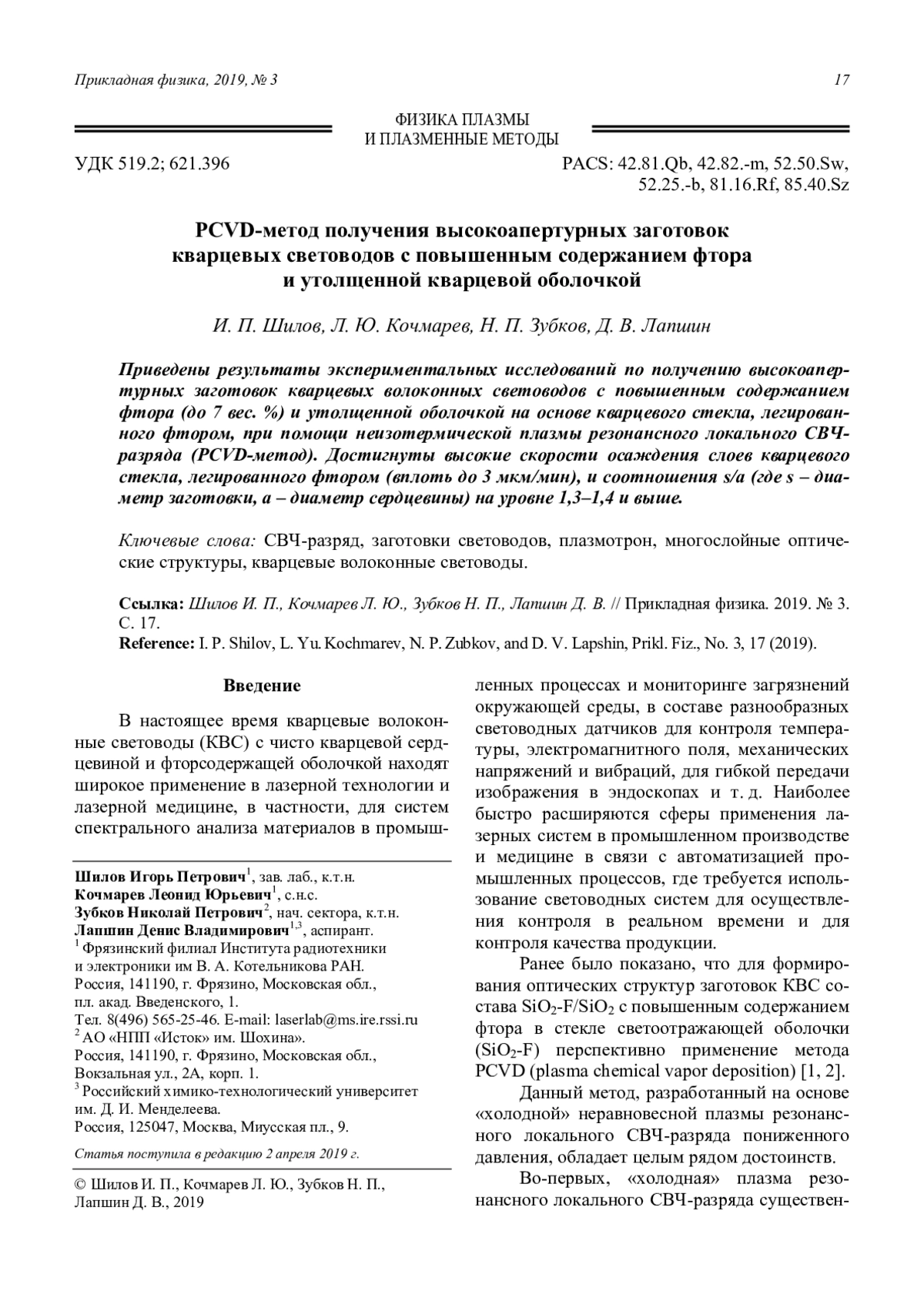 Прикладная физика, 2019, № 3 17

ФИЗИКА ПЛАЗМЫ
И ПЛАЗМЕННЫЕ МЕТОДЫ

УДК 519.2; 621.396

PACS: 42.81.Qb, 42.82.-m, 52.50.Sw, 52.25.-b, 81.16.Rf, 85.40.Sz

PCVD-метод получения высокоапертурных заготовок кварцевых световодов с повышенным содержанием фтора и утолщенной кварцевой оболочкой

И. П. Шилов, Л. Ю. Кочмарев, Н. П. Зубков, Д. В. Лапшин

Приведены результаты экспериментальных исследований по получению высокоапертурных заготовок кварцевых волоконных световодов с повышенным содержанием фтора (до 7 вес. %) и утолщенной оболочкой на основе кварцевого стекла, легированного фтором, при помощи неизотермической плазмы резонансного локального СВЧ-разряда (PCVD-метод). Достигнуты высокие скорости осаждения слоев кварцевого стекла, легированного фтором (вплоть до 3 мкм/мин), и соотношения s/a (где s – диаметр заготовки, a – диаметр сердцевины) на уровне 1,3–1,4 и выше.

Ключевые слова: СВЧ-разряд, заготовки световодов, плазмотрон, многослойные оптические структуры, кварцевые волоконные световоды.

Ссылка: Шилов И. П., Кочмарев Л. Ю., Зубков Н. П., Лапшин Д. В. // Прикладная физика. 2019. № 3. С. 17.
Reference: I. P. Shilov, L. Yu. Kochmarev, N. P. Zubkov, and D. V. Lapshin, Prikl. Fiz., No. 3, 17 (2019).

Введение

В настоящее время кварцевые волоконные световоды (КВС) с чисто кварцевой сердцевиной и фторсодержащей оболочкой находят широкое применение в лазерной технологии и лазерной медицине, в частности, для систем спектрального анализа материалов в промышленных процессах и мониторинге загрязнений окружающей среды, в составе разнообразных световодных датчиков для контроля температуры, электромагнитного поля, механических напряжений и вибраций, для гибкой передачи изображения в эндоскопах и т. д. Наиболее быстро расширяются сферы применения лазерных систем в промышленном производстве и медицине в связи с автоматизацией промышленных процессов, где требуется использование световодных систем для осуществления контроля в реальном времени и для контроля качества продукции.

Ранее было показано, что для формирования оптических структур заготовок КВС состава $SiO_2$-F/$SiO_2$ с повышенным содержанием фтора в стекле светоотражающей оболочки ($SiO_2$-F) перспективно применение метода PCVD (plasma chemical vapor deposition) [1, 2].

Данный метод, разработанный на основе «холодной» неравновесной плазмы резонансного локального СВЧ-разряда пониженного давления, обладает целым рядом достоинств.

Во-первых, «холодная» плазма резонансного локального СВЧ-разряда существен-

Шилов Игорь Петрович$^1$, зав. лаб., к.т.н.
Кочмарев Леонид Юрьевич$^1$, с.н.с.
Зубков Николай Петрович$^2$, нач. сектора, к.т.н.
Лапшин Денис Владимирович$^{1,3}$, аспирант.
$^1$ Фрязинский филиал Института радиотехники и электроники им В. А. Котельникова РАН.
Россия, 141190, г. Фрязино, Московская обл., пл. акад. Введенского, 1.
Тел. 8(496) 565-25-46. E-mail: laserlab@ms.ire.rssi.ru
$^2$ АО «НПП «Исток» им. Шохина».
Россия, 141190, г. Фрязино, Московская обл., Вокзальная ул., 2А, корп. 1.
$^3$ Российский химико-технологический университет им. Д. И. Менделеева.
Россия, 125047, Москва, Миусская пл., 9.

Статья поступила в редакцию 2 апреля 2019 г.

© Шилов И. П., Кочмарев Л. Ю., Зубков Н. П., Лапшин Д. В., 2019